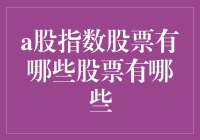 a股指数股票有哪些股票有哪些